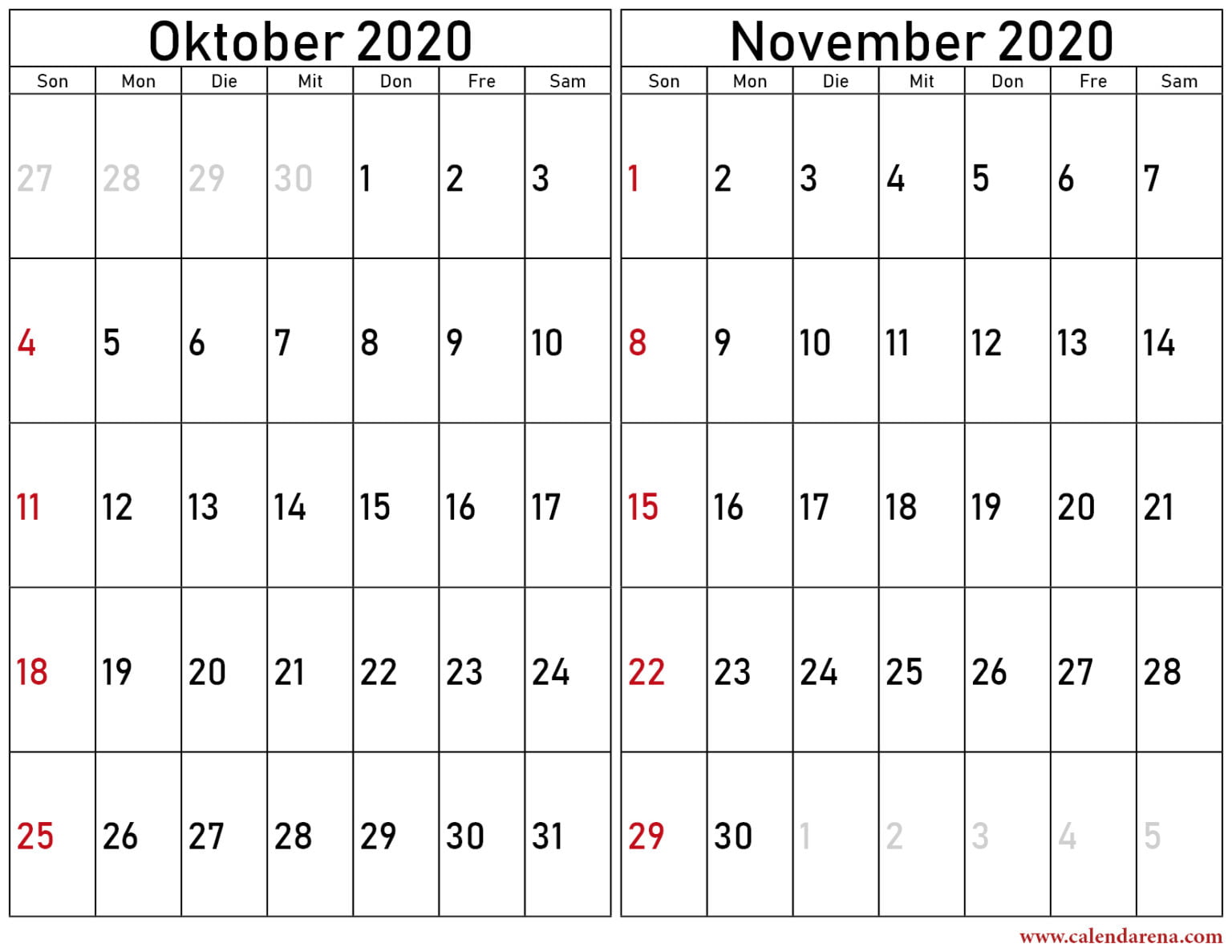 Oktober 2020

| Son | Mon | Die | Mit | Don | Fre | Sam |
|---|---|---|---|---|---|---|
| 27 | 28 | 29 | 30 | 1 | 2 | 3 |
| 4 | 5 | 6 | 7 | 8 | 9 | 10 |
| 11 | 12 | 13 | 14 | 15 | 16 | 17 |
| 18 | 19 | 20 | 21 | 22 | 23 | 24 |
| 25 | 26 | 27 | 28 | 29 | 30 | 31 |

November 2020

| Son | Mon | Die | Mit | Don | Fre | Sam |
|---|---|---|---|---|---|---|
| 1 | 2 | 3 | 4 | 5 | 6 | 7 |
| 8 | 9 | 10 | 11 | 12 | 13 | 14 |
| 15 | 16 | 17 | 18 | 19 | 20 | 21 |
| 22 | 23 | 24 | 25 | 26 | 27 | 28 |
| 29 | 30 | 1 | 2 | 3 | 4 | 5 |

www.calendarena.com